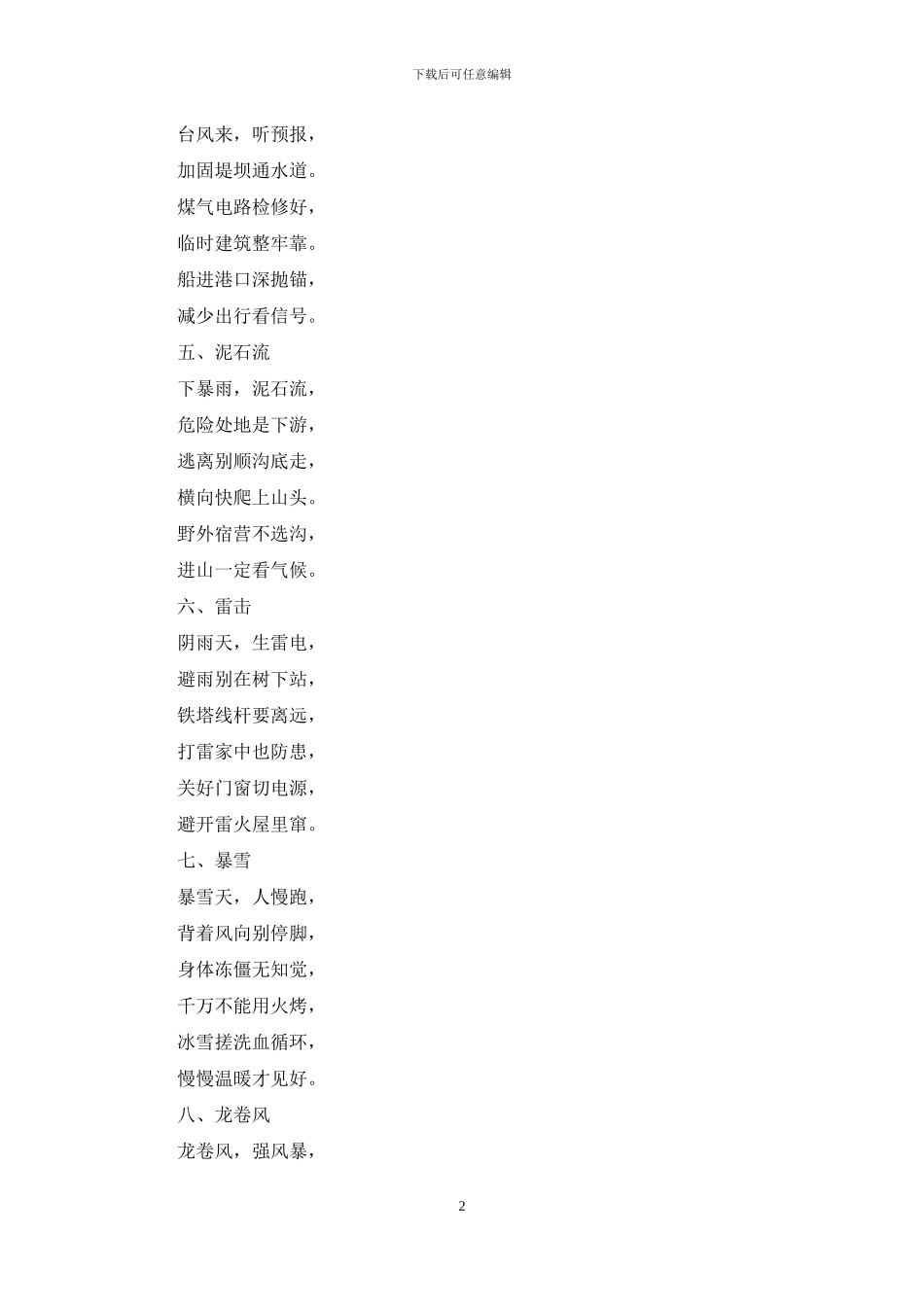 下载后可任意编辑

台风来，听预报，
加固堤坝通水道。
煤气电路检修好，
临时建筑整牢靠。
船进港口深抛锚，
减少出行看信号。
五、泥石流
下暴雨，泥石流，
危险处地是下游，
逃离别顺沟底走，
横向快爬上山头。
野外宿营不选沟，
进山一定看气候。
六、雷击
阴雨天，生雷电，
避雨别在树下站，
铁塔线杆要离远，
打雷家中也防患，
关好门窗切电源，
避开雷火屋里窜。
七、暴雪
暴雪天，人慢跑，
背着风向别停脚，
身体冻僵无知觉，
千万不能用火烤，
冰雪搓洗血循环，
慢慢温暖才见好。
八、龙卷风
龙卷风，强风暴，

2